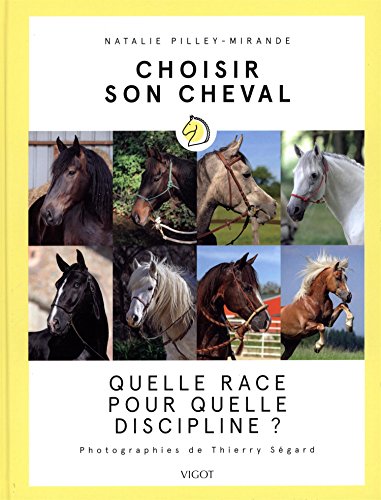 NATALIE PILLEY-MIRANDE

CHOISIR SON CHEVAL

QUELLE RACE POUR QUELLE DISCIPLINE ?

Photographies de Thierry Ségard

VIGOT